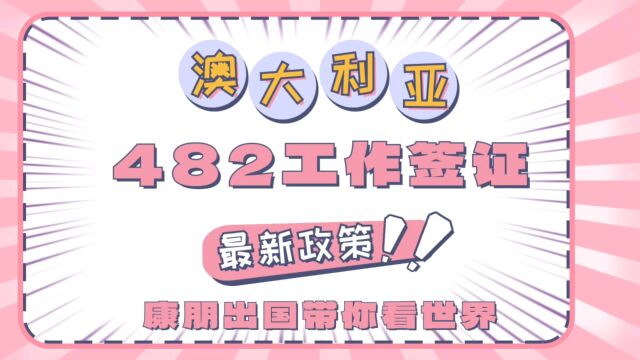 澳大利亚

482工作签证

最新政策!!

康朋出国带你看世界